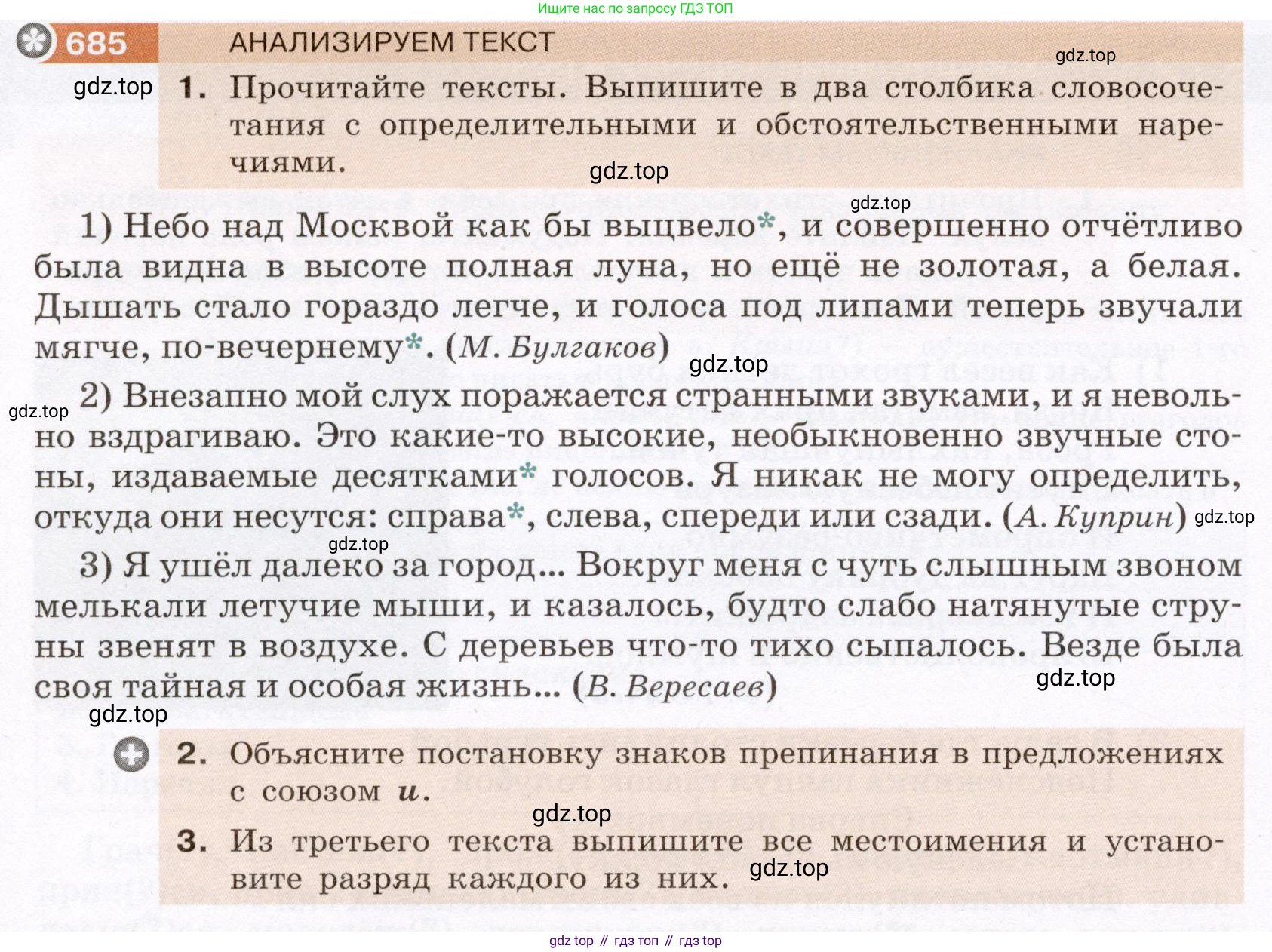 Ищите нас по запросу ГДЗ ТОП

685 АНАЛИЗИРУЕМ ТЕКСТ

gdz.top

gdz.top

1. Прочитайте тексты. Выпишите в два столбика словосочетания с определительными и обстоятельственными наречиями.

gdz.top

gdz.top

1) Небо над Москвой как бы выцвело*, и совершенно отчётливо была видна в высоте полная луна, но ещё не золотая, а белая. Дышать стало гораздо легче, и голоса под липами теперь звучали мягче, по-вечернему*. (М. Булгаков)

gdz.top

gdz.top

2) Внезапно мой слух поражается странными звуками, и я невольно вздрагиваю. Это какие-то высокие, необыкновенно звучные стоны, издаваемые десятками* голосов. Я никак не могу определить, откуда они несутся: справа*, слева, спереди или сзади. (А. Куприн)

gdz.top

gdz.top

3) Я ушёл далеко за город... Вокруг меня с чуть слышным звоном мелькали летучие мыши, и казалось, будто слабо натянутые струны звенят в воздухе. С деревьев что-то тихо сыпалось. Везде была своя тайная и особая жизнь... (В. Вересаев)

gdz.top

gdz.top

2. Объясните постановку знаков препинания в предложениях с союзом и.

gdz.top

3. Из третьего текста выпишите все местоимения и установите разряд каждого из них.

gdz.top

gdz top // гдз топ // гдз top